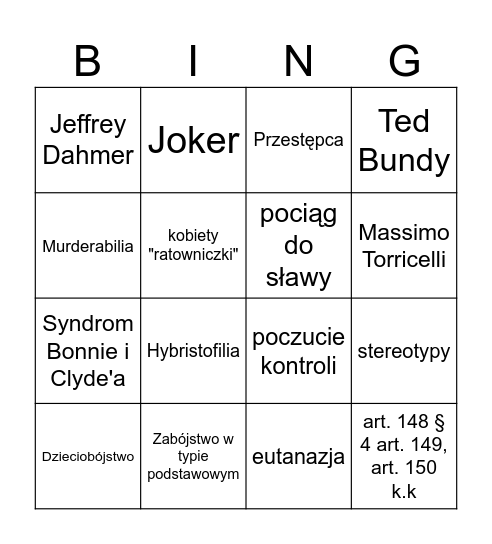 | B | I | N | G |
|---|---|---|---|
| Jeffrey Dahmer | Joker | Przestępca | Ted Bundy |
| Murderabilia | kobiety "ratowniczki" | pociąg do sławy | Massimo Torricelli |
| Syndrom Bonnie i Clyde'a | Hybristofilia | poczucie kontroli | stereotypy |
| Dzieciobójstwo | Zabójstwo w typie podstawowym | eutanazja | art. 148 § 4 art. 149, art. 150 k.k |